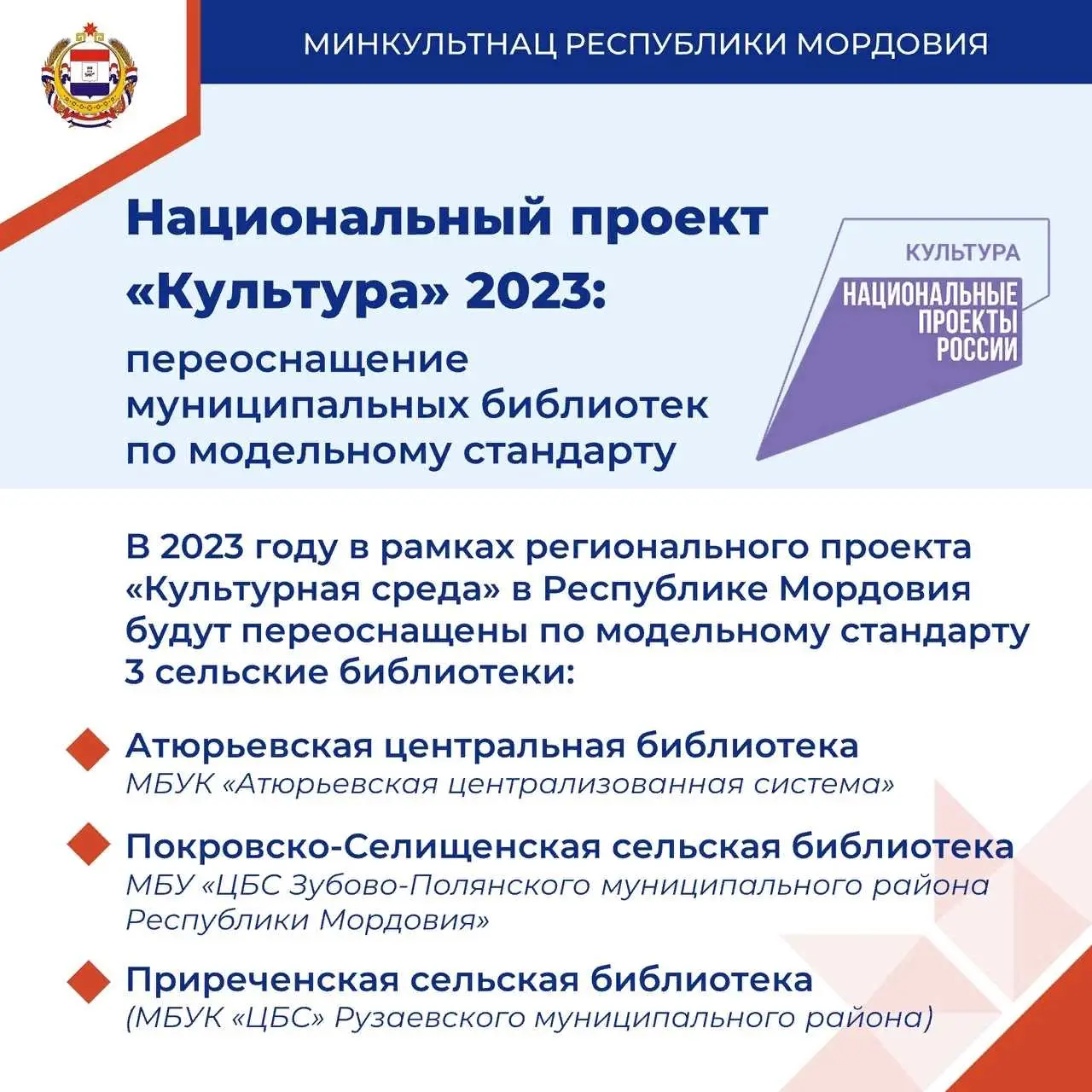 МИНКУЛЬТНАЦ РЕСПУБЛИКИ МОРДОВИЯ

Национальный проект «Культура» 2023:

переоснащение муниципальных библиотек по модельному стандарту

КУЛЬТУРА
НАЦИОНАЛЬНЫЕ ПРОЕКТЫ РОССИИ

В 2023 году в рамках регионального проекта «Культурная среда» в Республике Мордовия будут переоснащены по модельному стандарту 3 сельские библиотеки:

Атюрьевская центральная библиотека
МБУК «Атюрьевская централизованная система»

Покровско-Селищенская сельская библиотека
МБУ «ЦБС Зубово-Полянского муниципального района Республики Мордовия»

Приреченская сельская библиотека
(МБУК «ЦБС» Рузаевского муниципального района)